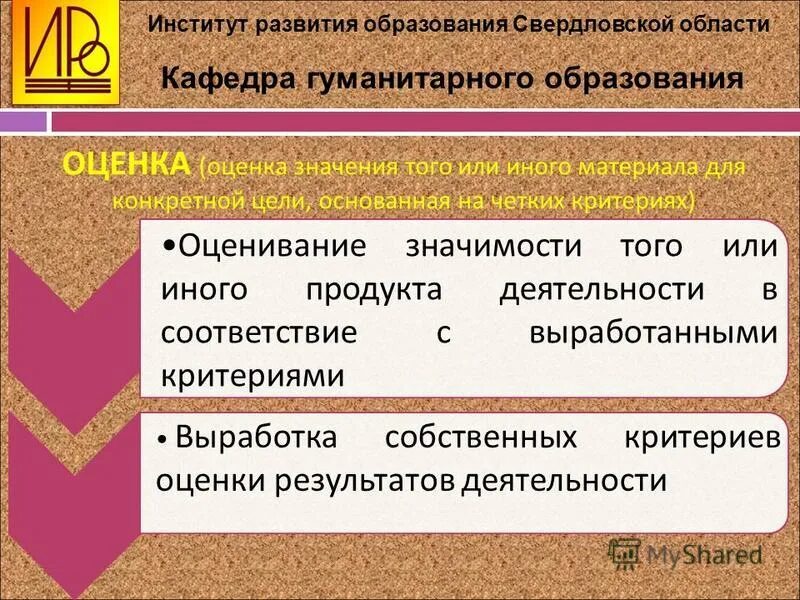 ИРО

Институт развития образования Свердловской области

Кафедра гуманитарного образования

ОЦЕНКА (оценка значения того или иного материала для конкретной цели, основанная на четких критериях)

•Оценивание значимости того или иного продукта деятельности в соответствие с выработанными критериями

• Выработка собственных критериев оценки результатов деятельности

MyShared